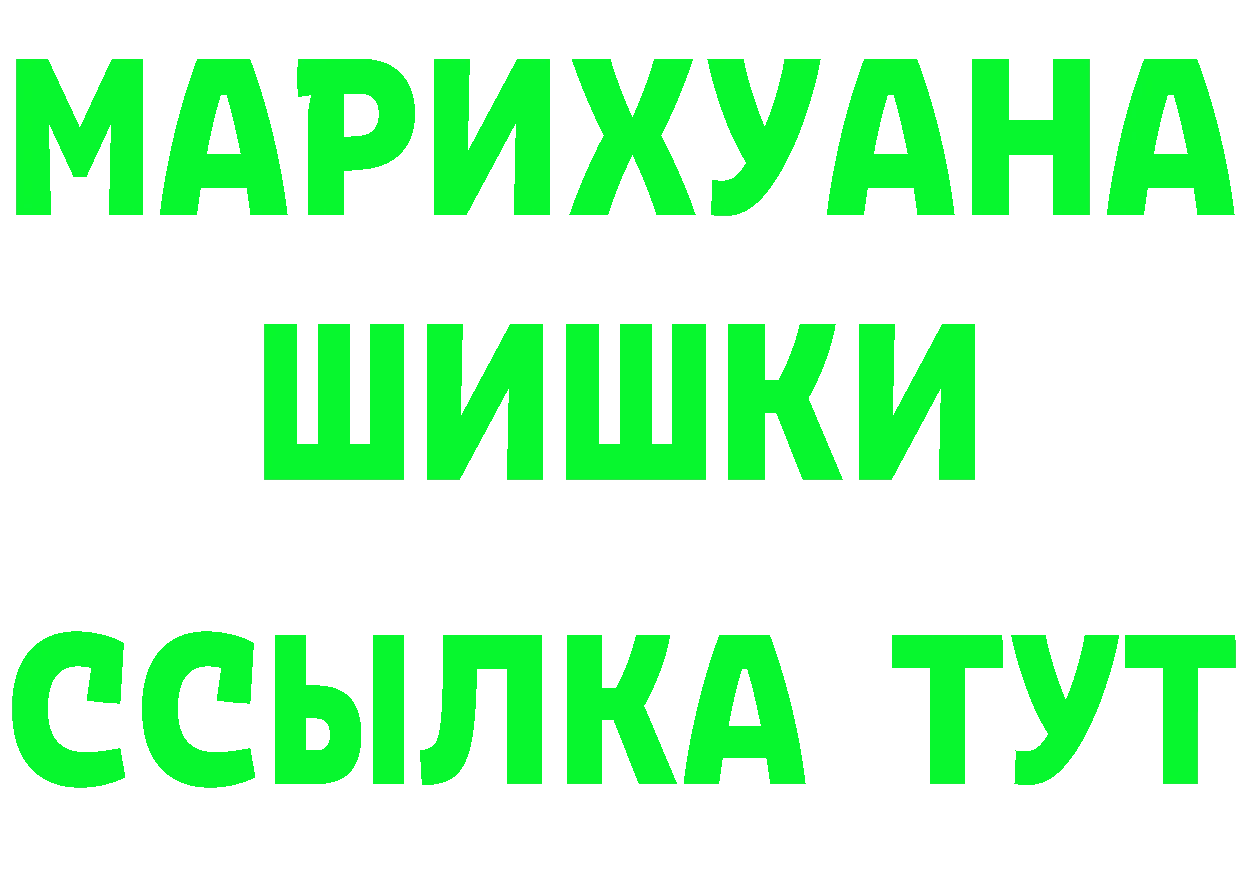 МАРИХУАНА
ШИШКИ
ССЫЛКА ТУТ